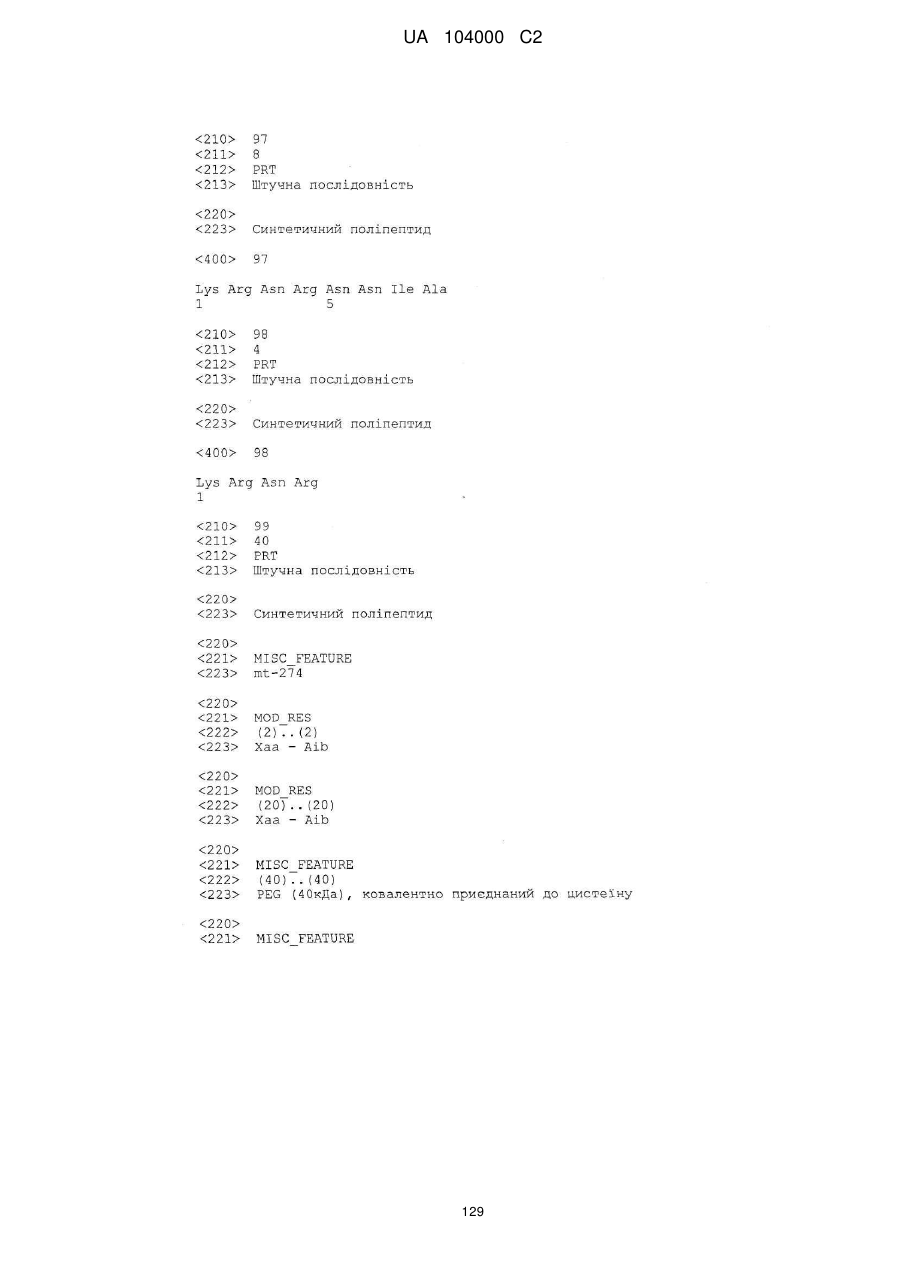 UA 104000 C2

<210> 97
<211> 8
<212> PRT
<213> Штучна послідовність

<220>
<223> Синтетичний поліпептид

<400> 97

Lys Arg Asn Arg Asn Asn Ile Ala
1 5

<210> 98
<211> 4
<212> PRT
<213> Штучна послідовність

<220>
<223> Синтетичний поліпептид

<400> 98

Lys Arg Asn Arg
1

<210> 99
<211> 40
<212> PRT
<213> Штучна послідовність

<220>
<223> Синтетичний поліпептид

<220>
<221> MISC_FEATURE
<223> mt-274

<220>
<221> MOD_RES
<222> (2)..(2)
<223> Xaa - Aib

<220>
<221> MOD_RES
<222> (20)..(20)
<223> Xaa - Aib

<220>
<221> MISC_FEATURE
<222> (40)..(40)
<223> PEG (40кДа), ковалентно приєднаний до цистеїну

<220>
<221> MISC_FEATURE

129